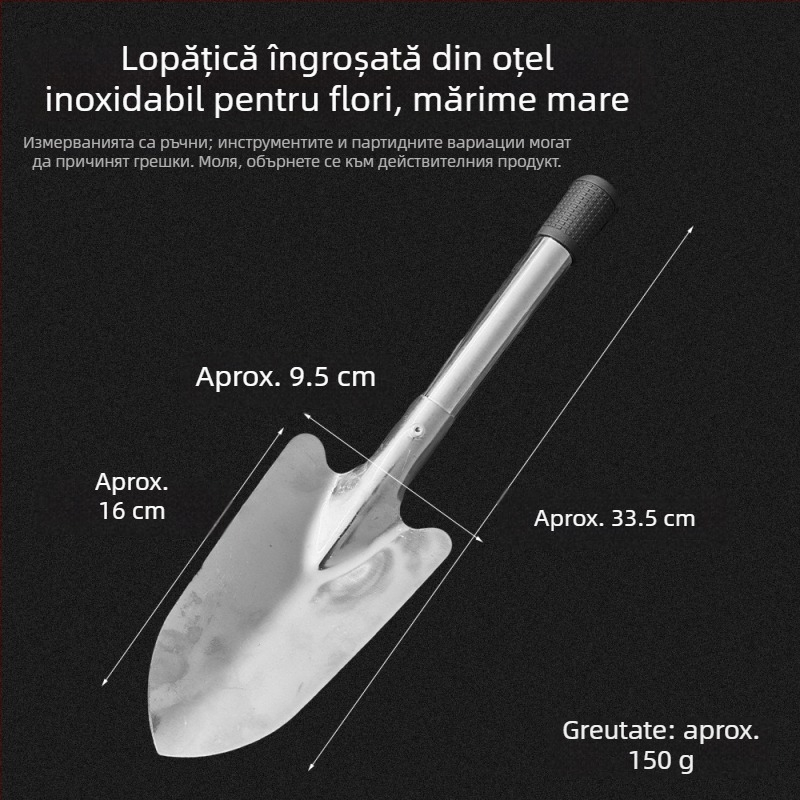 Lopățică îngroșată din oțel inoxidabil pentru flori, mărime mare

Измерванията са ръчни; инструментите и партидните вариации могат да причинят грешки. Моля, обърнете се към действителния продукт.

Aprox. 9.5 cm

Aprox. 16 cm

Aprox. 33.5 cm

Greutate: aprox. 150 g